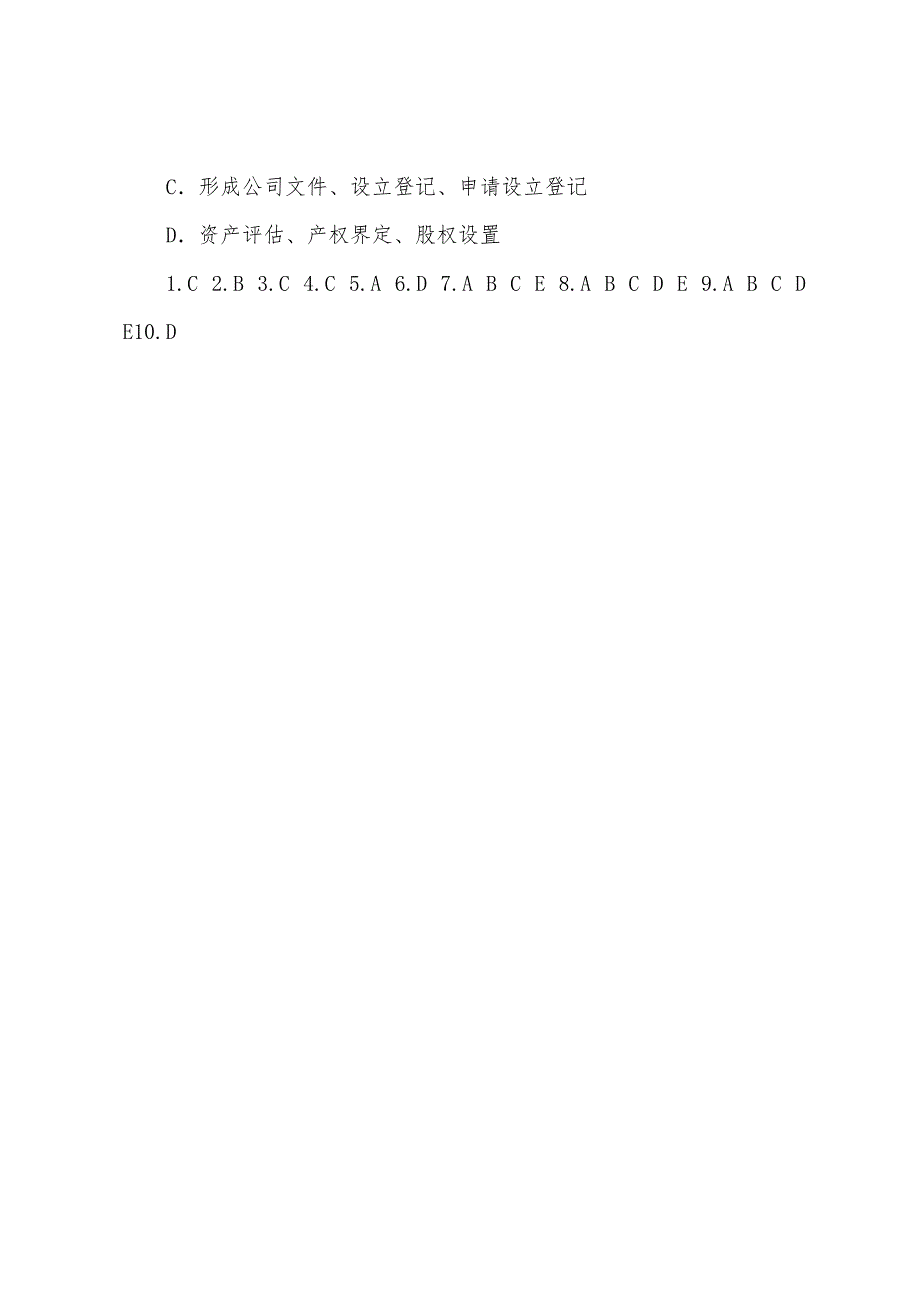 C. 形成公司文件、设立登记、申请设立登记

D. 资产评估、产权界定、股权设置

1.C 2.B 3.C 4.C 5.A 6.D 7.A B C E 8.A B C D E 9.A B C D E10.D